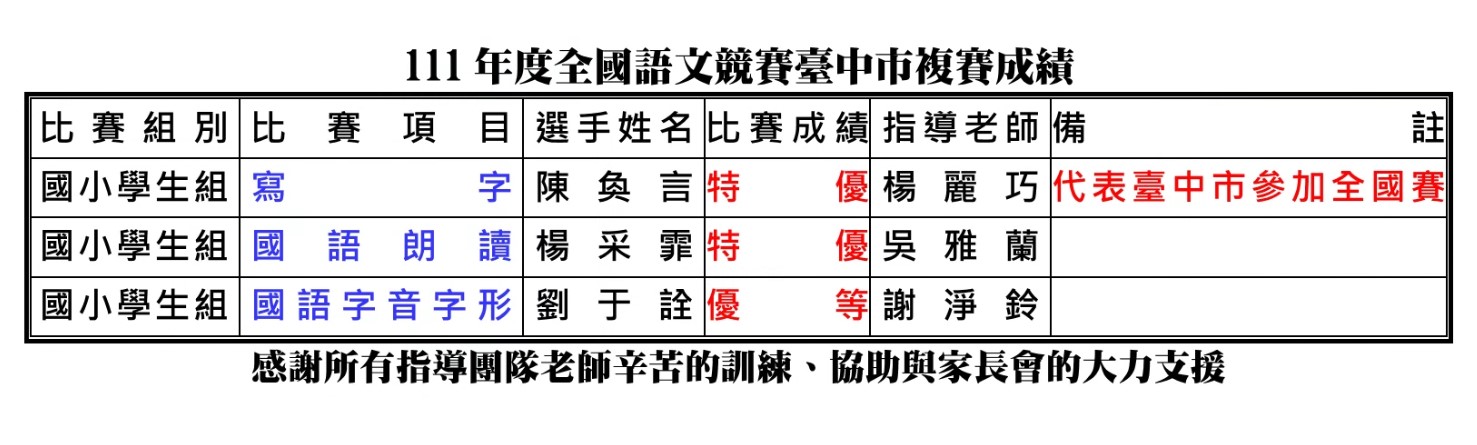 111年度全國語文競賽臺中市複賽成績

| 比賽組別 | 比賽項目 | 選手姓名 | 比賽成績 | 指導老師 | 備註 |
|---|---|---|---|---|---|
| 國小學生組 | 寫字 | 陳奐言 | 特優 | 楊麗巧 | 代表臺中市參加全國賽 |
| 國小學生組 | 國語朗讀 | 楊采霏 | 特優 | 吳雅蘭 | |
| 國小學生組 | 國語字音字形 | 劉于詮 | 優等 | 謝淨鈴 | |

感謝所有指導團隊老師辛苦的訓練、協助與家長會的大力支援